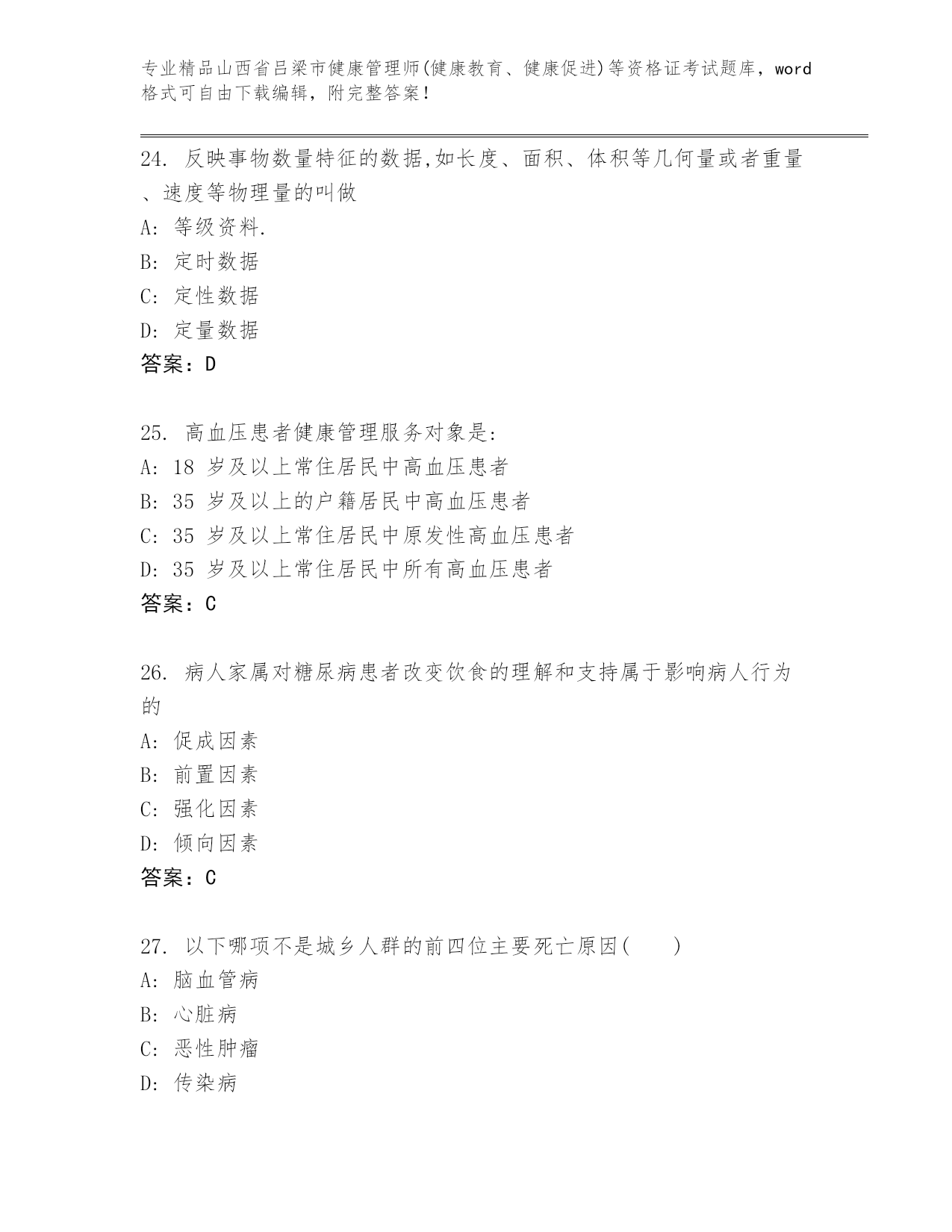 专业精品山西省吕梁市健康管理师(健康教育、健康促进)等资格证考试题库，word格式可自由下载编辑，附完整答案！

24. 反映事物数量特征的数据,如长度、面积、体积等几何量或者重量、速度等物理量的叫做
A: 等级资料.
B: 定时数据
C: 定性数据
D: 定量数据
答案：D

25. 高血压患者健康管理服务对象是:
A: 18 岁及以上常住居民中高血压患者
B: 35 岁及以上的户籍居民中高血压患者
C: 35 岁及以上常住居民中原发性高血压患者
D: 35 岁及以上常住居民中所有高血压患者
答案：C

26. 病人家属对糖尿病患者改变饮食的理解和支持属于影响病人行为的
A: 促成因素
B: 前置因素
C: 强化因素
D: 倾向因素
答案：C

27. 以下哪项不是城乡人群的前四位主要死亡原因(　　)
A: 脑血管病
B: 心脏病
C: 恶性肿瘤
D: 传染病